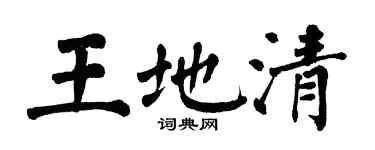 王地清
词典网